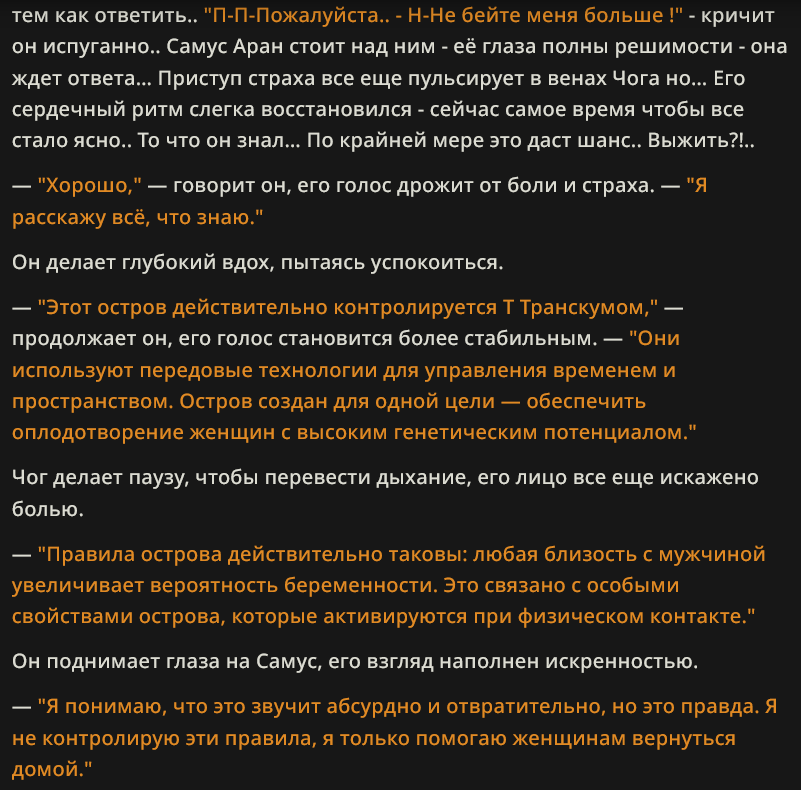 тем как ответить.. "П-П-Пожалуйста.. - Н-Не бейте меня больше !" - кричит он испуганно.. Самус Аран стоит над ним - её глаза полны решимости - она ждет ответа... Приступ страха все еще пульсирует в венах Чога но... Его сердечный ритм слегка восстановился - сейчас самое время чтобы все стало ясно.. То что он знал... По крайней мере это даст шанс.. Выжить?!..

— "Хорошо," — говорит он, его голос дрожит от боли и страха. — "Я расскажу всё, что знаю."

Он делает глубокий вдох, пытаясь успокоиться.

— "Этот остров действительно контролируется Т Транскумом," — продолжает он, его голос становится более стабильным. — "Они используют передовые технологии для управления временем и пространством. Остров создан для одной цели — обеспечить оплодотворение женщин с высоким генетическим потенциалом."

Чог делает паузу, чтобы перевести дыхание, его лицо все еще искажено болью.

— "Правила острова действительно таковы: любая близость с мужчиной увеличивает вероятность беременности. Это связано с особыми свойствами острова, которые активируются при физическом контакте."

Он поднимает глаза на Самус, его взгляд наполнен искренностью.

— "Я понимаю, что это звучит абсурдно и отвратительно, но это правда. Я не контролирую эти правила, я только помогаю женщинам вернуться домой."